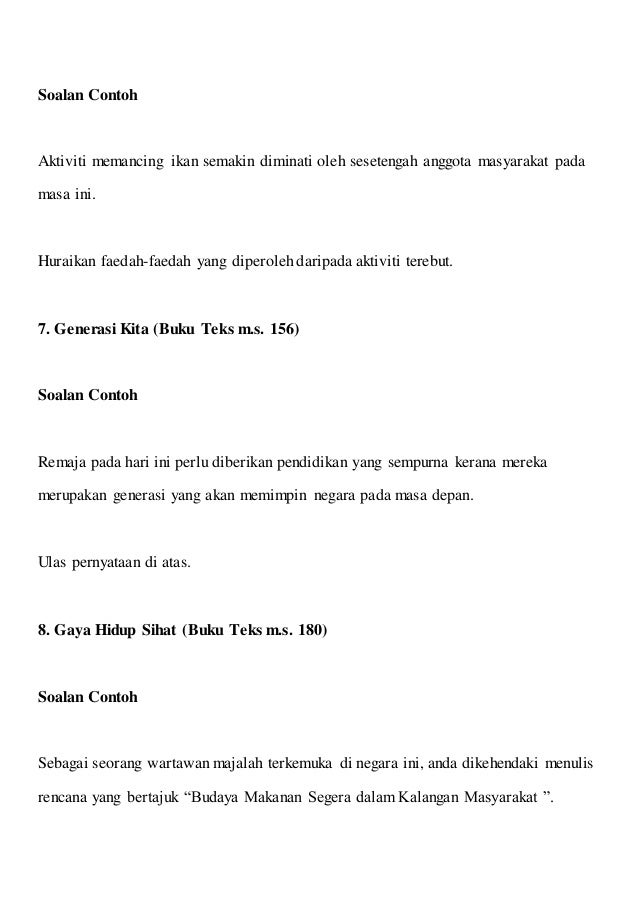 Soalan Contoh

Aktiviti memancing ikan semakin diminati oleh sesetengah anggota masyarakat pada masa ini.

Huraikan faedah-faedah yang diperoleh daripada aktiviti terebut.

7. Generasi Kita (Buku Teks m.s. 156)

Soalan Contoh

Remaja pada hari ini perlu diberikan pendidikan yang sempurna kerana mereka merupakan generasi yang akan memimpin negara pada masa depan.

Ulas pernyataan di atas.

8. Gaya Hidup Sihat (Buku Teks m.s. 180)

Soalan Contoh

Sebagai seorang wartawan majalah terkemuka di negara ini, anda dikehendaki menulis rencana yang bertajuk “Budaya Makanan Segera dalam Kalangan Masyarakat ”.